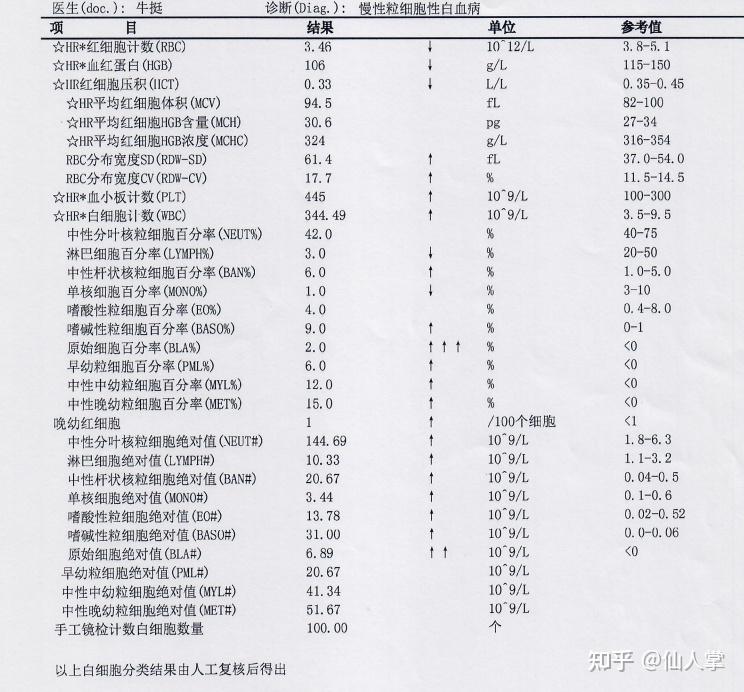 医生(doc.)： 牛挺　　诊断(Diag.)： 慢性粒细胞性白血病

| 项　　目 | 结果 | | 单位 | 参考值 |
|---|---|---|---|---|
| ☆HR*红细胞计数(RBC) | 3.46 | ↓ | 10^12/L | 3.8-5.1 |
| ☆HR*血红蛋白(HGB) | 106 | ↓ | g/L | 115-150 |
| ☆HR红细胞压积(HCT) | 0.33 | ↓ | L/L | 0.35-0.45 |
| ☆HR平均红细胞体积(MCV) | 94.5 | | fL | 82-100 |
| ☆HR平均红细胞HGB含量(MCH) | 30.6 | | pg | 27-34 |
| ☆HR平均红细胞HGB浓度(MCHC) | 324 | | g/L | 316-354 |
| RBC分布宽度SD(RDW-SD) | 61.4 | ↑ | fL | 37.0-54.0 |
| RBC分布宽度CV(RDW-CV) | 17.7 | ↑ | % | 11.5-14.5 |
| ☆HR*血小板计数(PLT) | 445 | ↑ | 10^9/L | 100-300 |
| ☆HR*白细胞计数(WBC) | 344.49 | ↑ | 10^9/L | 3.5-9.5 |
| 中性分叶核粒细胞百分率(NEUT%) | 42.0 | | % | 40-75 |
| 淋巴细胞百分率(LYMPH%) | 3.0 | ↓ | % | 20-50 |
| 中性杆状核粒细胞百分率(BAN%) | 6.0 | ↑ | % | 1.0-5.0 |
| 单核细胞百分率(MONO%) | 1.0 | ↓ | % | 3-10 |
| 嗜酸性粒细胞百分率(EO%) | 4.0 | | % | 0.4-8.0 |
| 嗜碱性粒细胞百分率(BASO%) | 9.0 | ↑ | % | 0-1 |
| 原始细胞百分率(BLA%) | 2.0 | ↑↑↑ | % | <0 |
| 早幼粒细胞百分率(PML%) | 6.0 | ↑ | % | <0 |
| 中性中幼粒细胞百分率(MYL%) | 12.0 | ↑ | % | <0 |
| 中性晚幼粒细胞百分率(MET%) | 15.0 | ↑ | % | <0 |
| 晚幼红细胞 | 1 | ↑ | /100个细胞 | <1 |
| 中性分叶核粒细胞绝对值(NEUT#) | 144.69 | ↑ | 10^9/L | 1.8-6.3 |
| 淋巴细胞绝对值(LYMPH#) | 10.33 | ↑ | 10^9/L | 1.1-3.2 |
| 中性杆状核粒细胞绝对值(BAN#) | 20.67 | ↑ | 10^9/L | 0.04-0.5 |
| 单核细胞绝对值(MONO#) | 3.44 | ↑ | 10^9/L | 0.1-0.6 |
| 嗜酸性粒细胞绝对值(EO#) | 13.78 | ↑ | 10^9/L | 0.02-0.52 |
| 嗜碱性粒细胞绝对值(BASO#) | 31.00 | ↑ | 10^9/L | 0.0-0.06 |
| 原始细胞绝对值(BLA#) | 6.89 | ↑↑ | 10^9/L | <0 |
| 早幼粒细胞绝对值(PML#) | 20.67 | | 10^9/L | |
| 中性中幼粒细胞绝对值(MYL#) | 41.34 | | 10^9/L | |
| 中性晚幼粒细胞绝对值(MET#) | 51.67 | | 10^9/L | |
| 手工镜检计数白细胞数量 | 100.00 | | 个 | |

以上白细胞分类结果由人工复核后得出

知乎 @仙人掌